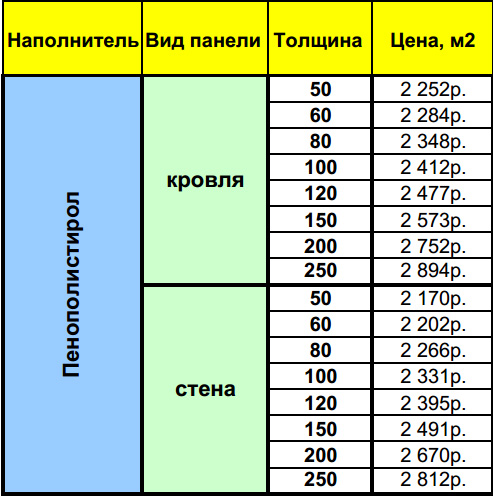 | Наполнитель | Вид панели | Толщина | Цена, м2 |
|---|---|---|---|
| Пенополистирол | кровля | 50 | 2 252р. |
| | | 60 | 2 284р. |
| | | 80 | 2 348р. |
| | | 100 | 2 412р. |
| | | 120 | 2 477р. |
| | | 150 | 2 573р. |
| | | 200 | 2 752р. |
| | | 250 | 2 894р. |
| | стена | 50 | 2 170р. |
| | | 60 | 2 202р. |
| | | 80 | 2 266р. |
| | | 100 | 2 331р. |
| | | 120 | 2 395р. |
| | | 150 | 2 491р. |
| | | 200 | 2 670р. |
| | | 250 | 2 812р. |